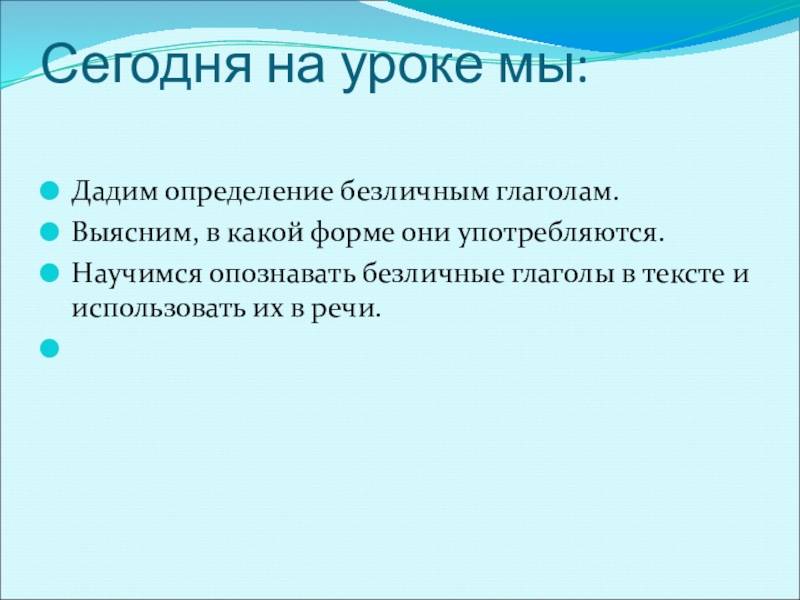 Сегодня на уроке мы:

Дадим определение безличным глаголам.

Выясним, в какой форме они употребляются.

Научимся опознавать безличные глаголы в тексте и использовать их в речи.